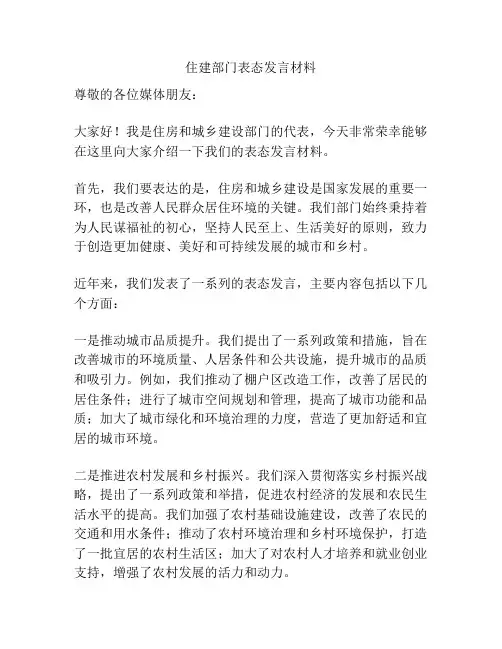 住建部门表态发言材料

尊敬的各位媒体朋友：

大家好！我是住房和城乡建设部门的代表，今天非常荣幸能够在这里向大家介绍一下我们的表态发言材料。

首先，我们要表达的是，住房和城乡建设是国家发展的重要一环，也是改善人民群众居住环境的关键。我们部门始终秉持着为人民谋福祉的初心，坚持人民至上、生活美好的原则，致力于创造更加健康、美好和可持续发展的城市和乡村。

近年来，我们发表了一系列的表态发言，主要内容包括以下几个方面：

一是推动城市品质提升。我们提出了一系列政策和措施，旨在改善城市的环境质量、人居条件和公共设施，提升城市的品质和吸引力。例如，我们推动了棚户区改造工作，改善了居民的居住条件；进行了城市空间规划和管理，提高了城市功能和品质；加大了城市绿化和环境治理的力度，营造了更加舒适和宜居的城市环境。

二是推进农村发展和乡村振兴。我们深入贯彻落实乡村振兴战略，提出了一系列政策和举措，促进农村经济的发展和农民生活水平的提高。我们加强了农村基础设施建设，改善了农民的交通和用水条件；推动了农村环境治理和乡村环境保护，打造了一批宜居的农村生活区；加大了对农村人才培养和就业创业支持，增强了农村发展的活力和动力。